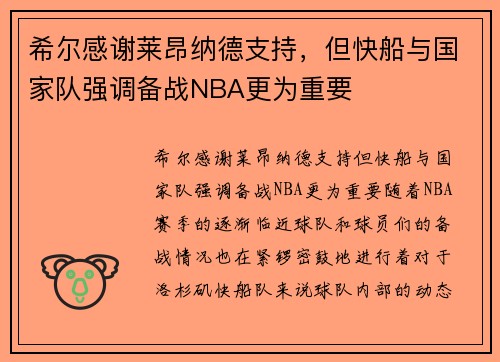 希尔感谢莱昂纳德支持，但快船与国家队强调备战NBA更为重要

希尔感谢莱昂纳德支持但快船与国家队强调备战NBA更为重要随着NBA赛季的逐渐临近球队和球员们的备战情况也在紧锣密鼓地进行着对于洛杉矶快船队来说球队内部的动态